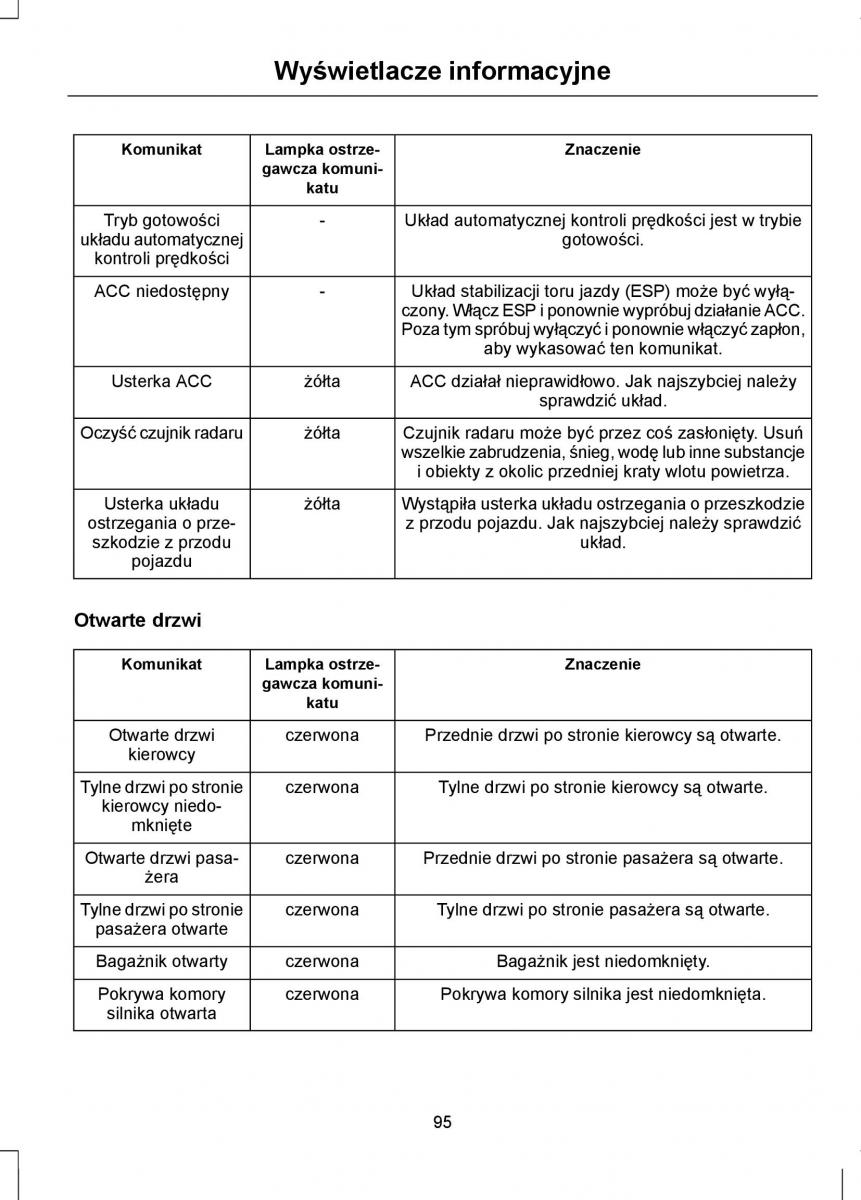 Wyświetlacze informacyjne

| Komunikat | Lampka ostrzegawcza komunikatu | Znaczenie |
|---|---|---|
| Tryb gotowości układu automatycznej kontroli prędkości | - | Układ automatycznej kontroli prędkości jest w trybie gotowości. |
| ACC niedostępny | - | Układ stabilizacji toru jazdy (ESP) może być wyłączony. Włącz ESP i ponownie wypróbuj działanie ACC. Poza tym spróbuj wyłączyć i ponownie włączyć zapłon, aby wykasować ten komunikat. |
| Usterka ACC | żółta | ACC działał nieprawidłowo. Jak najszybciej należy sprawdzić układ. |
| Oczyść czujnik radaru | żółta | Czujnik radaru może być przez coś zasłonięty. Usuń wszelkie zabrudzenia, śnieg, wodę lub inne substancje i obiekty z okolic przedniej kraty wlotu powietrza. |
| Usterka układu ostrzegania o przeszkodzie z przodu pojazdu | żółta | Wystąpiła usterka układu ostrzegania o przeszkodzie z przodu pojazdu. Jak najszybciej należy sprawdzić układ. |

Otwarte drzwi

| Komunikat | Lampka ostrzegawcza komunikatu | Znaczenie |
|---|---|---|
| Otwarte drzwi kierowcy | czerwona | Przednie drzwi po stronie kierowcy są otwarte. |
| Tylne drzwi po stronie kierowcy niedomknięte | czerwona | Tylne drzwi po stronie kierowcy są otwarte. |
| Otwarte drzwi pasażera | czerwona | Przednie drzwi po stronie pasażera są otwarte. |
| Tylne drzwi po stronie pasażera otwarte | czerwona | Tylne drzwi po stronie pasażera są otwarte. |
| Bagażnik otwarty | czerwona | Bagażnik jest niedomknięty. |
| Pokrywa komory silnika otwarta | czerwona | Pokrywa komory silnika jest niedomknięta. |

95